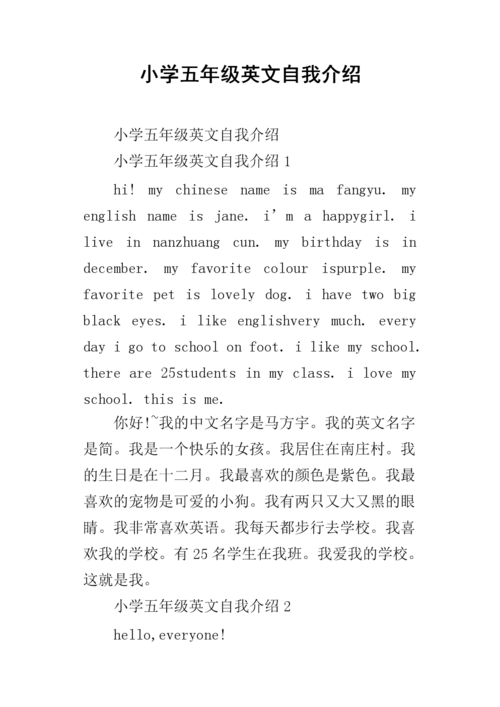 小学五年级英文自我介绍

小学五年级英文自我介绍

小学五年级英文自我介绍 1

hi! my chinese name is ma fangyu. my english name is jane. i'm a happygirl. i live in nanzhuang cun. my birthday is in december. my favorite colour ispurple. my favorite pet is lovely dog. i have two big black eyes. i like englishvery much. every day i go to school on foot. i like my school. there are 25students in my class. i love my school. this is me.

你好!~我的中文名字是马方宇。我的英文名字是简。我是一个快乐的女孩。我居住在南庄村。我的生日是在十二月。我最喜欢的颜色是紫色。我最喜欢的宠物是可爱的小狗。我有两只又大又黑的眼睛。我非常喜欢英语。我每天都步行去学校。我喜欢我的学校。有 25 名学生在我班。我爱我的学校。这就是我。

小学五年级英文自我介绍 2

hello,everyone!